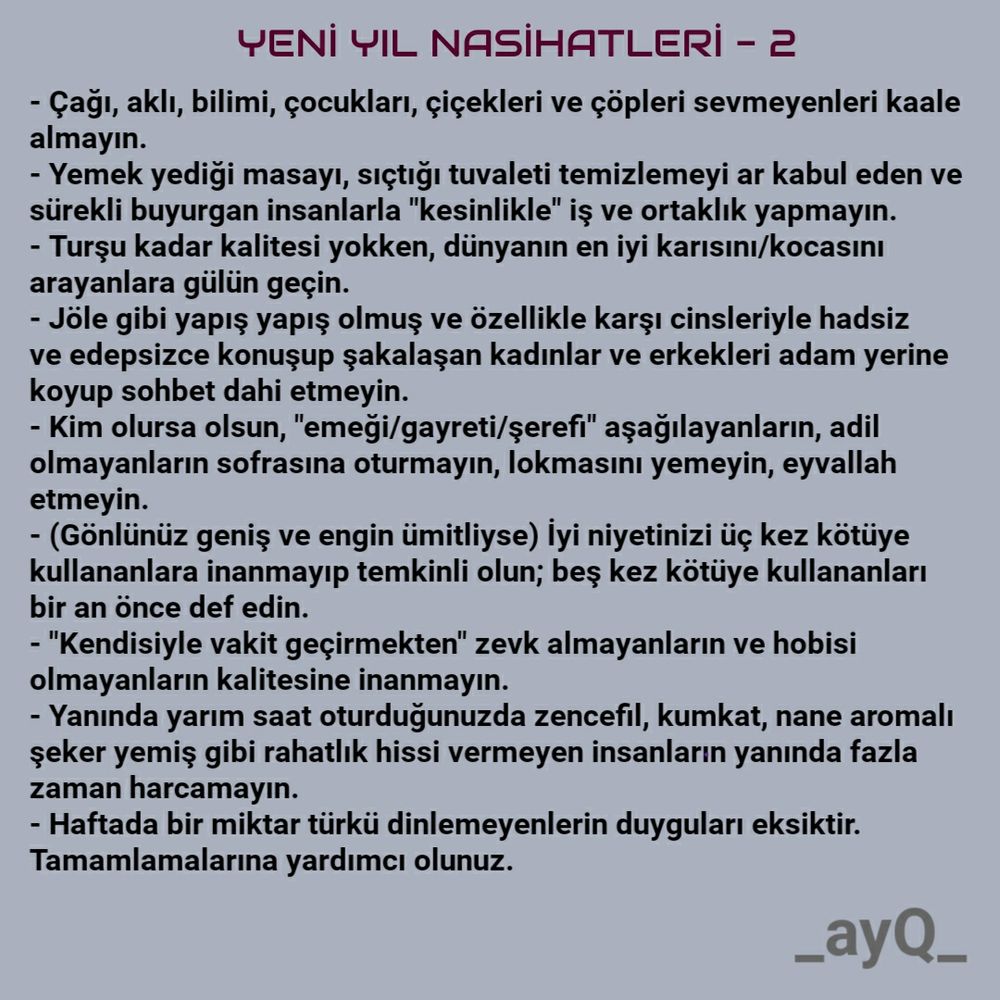 YENİ YIL NASİHATLERİ - 2

- Çağı, aklı, bilimi, çocukları, çiçekleri ve çöpleri sevmeyenleri kaale almayın.
- Yemek yediği masayı, sıçtığı tuvaleti temizlemeyi ar kabul eden ve sürekli buyurgan insanlarla "kesinlikle" iş ve ortaklık yapmayın.
- Turşu kadar kalitesi yokken, dünyanın en iyi karısını/kocasını arayanlara gülün geçin.
- Jöle gibi yapış yapış olmuş ve özellikle karşı cinsleriyle hadsiz ve edepsizce konuşup şakalaşan kadınlar ve erkekleri adam yerine koyup sohbet dahi etmeyin.
- Kim olursa olsun, "emeği/gayreti/şerefi" aşağılayanların, adil olmayanların sofrasına oturmayın, lokmasını yemeyin, eyvallah etmeyin.
- (Gönlünüz geniş ve engin ümitliyse) İyi niyetinizi üç kez kötüye kullananlara inanmayıp temkinli olun; beş kez kötüye kullananları bir an önce def edin.
- "Kendisiyle vakit geçirmekten" zevk almayanların ve hobisi olmayanların kalitesine inanmayın.
- Yanında yarım saat oturduğunuzda zencefil, kumkat, nane aromalı şeker yemiş gibi rahatlık hissi vermeyen insanların yanında fazla zaman harcamayın.
- Haftada bir miktar türkü dinlemeyenlerin duyguları eksiktir. Tamamlamalarına yardımcı olunuz.

_ayQ_